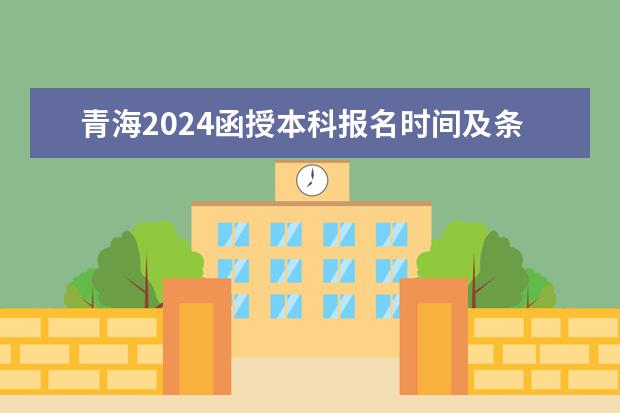 青海2024函授本科报名时间及条